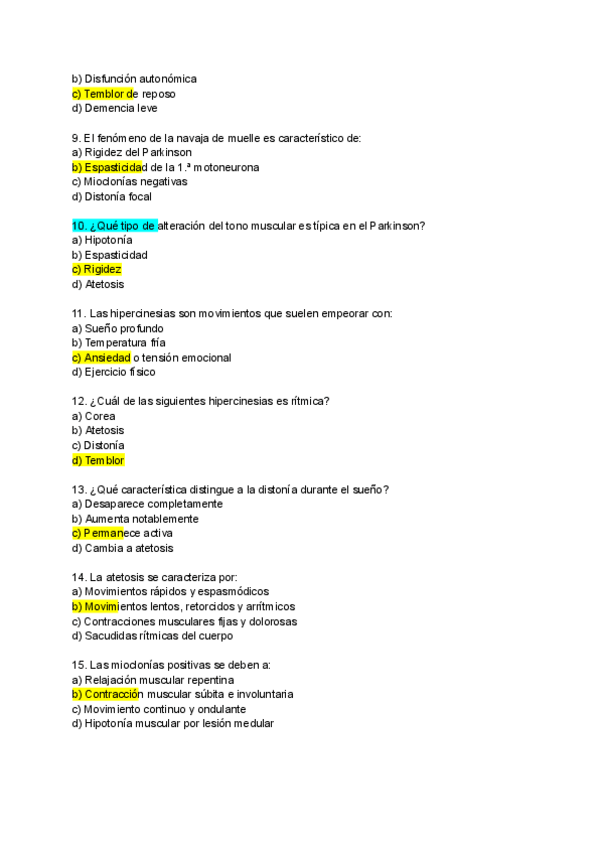 b) Disfunción autonómica
c) Temblor de reposo
d) Demencia leve

9. El fenómeno de la navaja de muelle es característico de:
a) Rigidez del Parkinson
b) Espasticidad de la 1.ª motoneurona
c) Mioclonías negativas
d) Distonía focal

10. ¿Qué tipo de alteración del tono muscular es típica en el Parkinson?
a) Hipotonía
b) Espasticidad
c) Rigidez
d) Atetosis

11. Las hipercinesias son movimientos que suelen empeorar con:
a) Sueño profundo
b) Temperatura fría
c) Ansiedad o tensión emocional
d) Ejercicio físico

12. ¿Cuál de las siguientes hipercinesias es rítmica?
a) Corea
b) Atetosis
c) Distonía
d) Temblor

13. ¿Qué característica distingue a la distonía durante el sueño?
a) Desaparece completamente
b) Aumenta notablemente
c) Permanece activa
d) Cambia a atetosis

14. La atetosis se caracteriza por:
a) Movimientos rápidos y espasmódicos
b) Movimientos lentos, retorcidos y arrítmicos
c) Contracciones musculares fijas y dolorosas
d) Sacudidas rítmicas del cuerpo

15. Las mioclonías positivas se deben a:
a) Relajación muscular repentina
b) Contracción muscular súbita e involuntaria
c) Movimiento continuo y ondulante
d) Hipotonía muscular por lesión medular